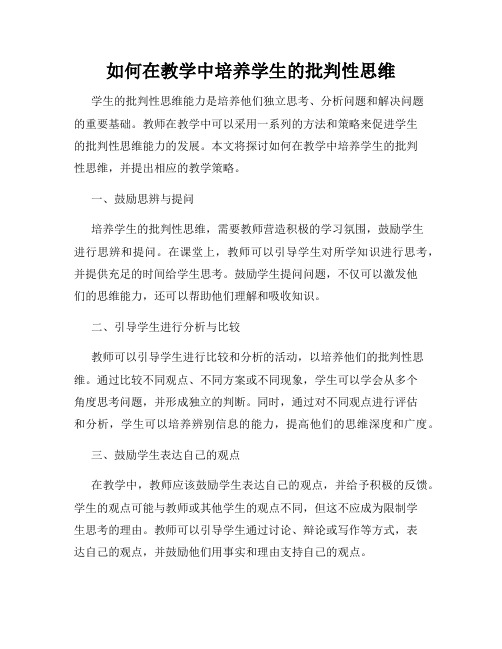 如何在教学中培养学生的批判性思维

学生的批判性思维能力是培养他们独立思考、分析问题和解决问题的重要基础。教师在教学中可以采用一系列的方法和策略来促进学生的批判性思维能力的发展。本文将探讨如何在教学中培养学生的批判性思维，并提出相应的教学策略。

一、鼓励思辨与提问

培养学生的批判性思维，需要教师营造积极的学习氛围，鼓励学生进行思辨和提问。在课堂上，教师可以引导学生对所学知识进行思考，并提供充足的时间给学生思考。鼓励学生提问问题，不仅可以激发他们的思维能力，还可以帮助他们理解和吸收知识。

二、引导学生进行分析与比较

教师可以引导学生进行比较和分析的活动，以培养他们的批判性思维。通过比较不同观点、不同方案或不同现象，学生可以学会从多个角度思考问题，并形成独立的判断。同时，通过对不同观点进行评估和分析，学生可以培养辨别信息的能力，提高他们的思维深度和广度。

三、鼓励学生表达自己的观点

在教学中，教师应该鼓励学生表达自己的观点，并给予积极的反馈。学生的观点可能与教师或其他学生的观点不同，但这不应成为限制学生思考的理由。教师可以引导学生通过讨论、辩论或写作等方式，表达自己的观点，并鼓励他们用事实和理由支持自己的观点。